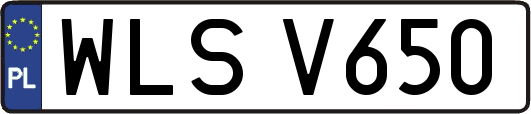 PL

WLS V650